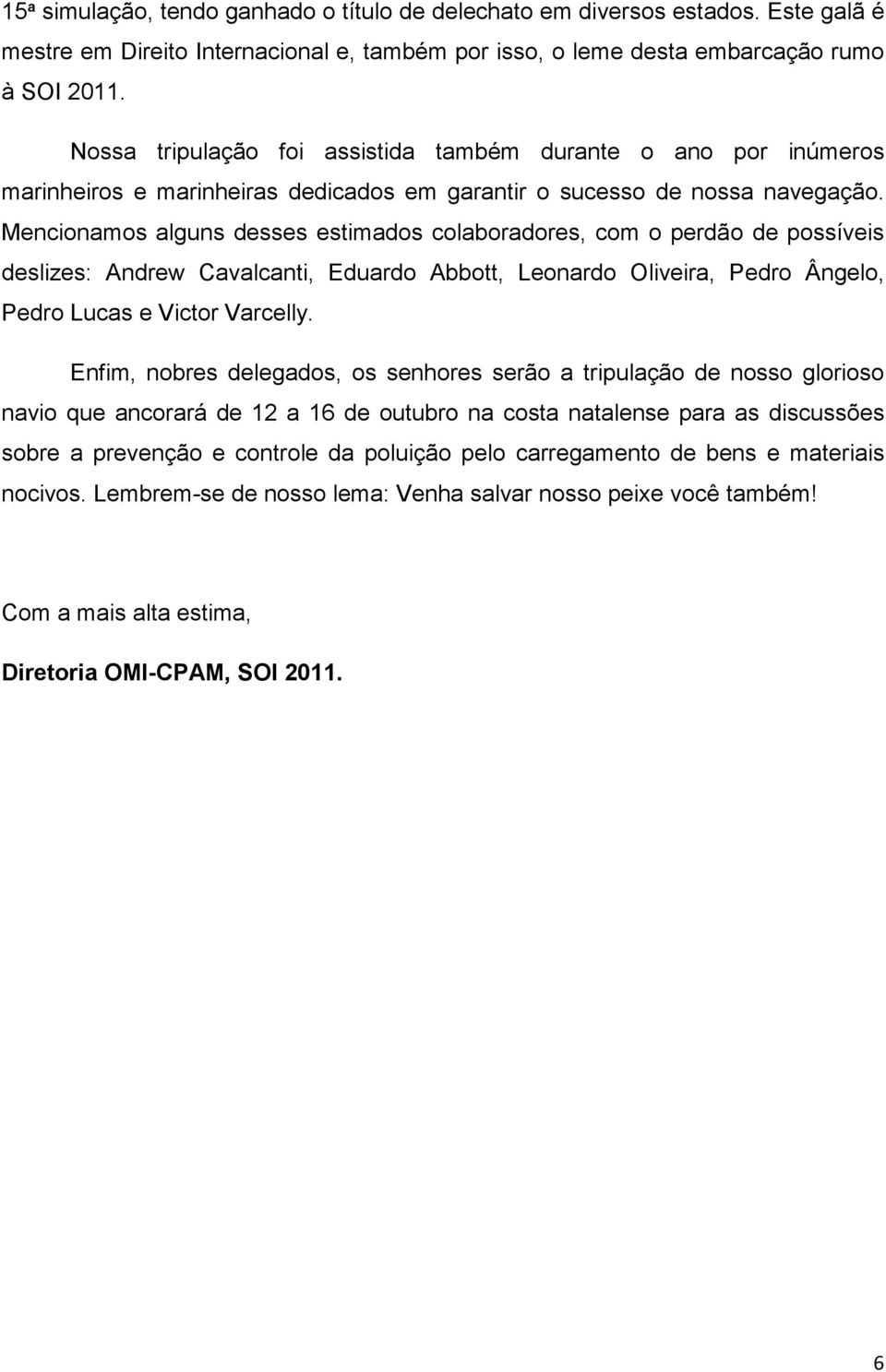 15ª simulação, tendo ganhado o título de delechato em diversos estados. Este galã é mestre em Direito Internacional e, também por isso, o leme desta embarcação rumo à SOI 2011.

Nossa tripulação foi assistida também durante o ano por inúmeros marinheiros e marinheiras dedicados em garantir o sucesso de nossa navegação. Mencionamos alguns desses estimados colaboradores, com o perdão de possíveis deslizes: Andrew Cavalcanti, Eduardo Abbott, Leonardo Oliveira, Pedro Ângelo, Pedro Lucas e Victor Varcelly.

Enfim, nobres delegados, os senhores serão a tripulação de nosso glorioso navio que ancorará de 12 a 16 de outubro na costa natalense para as discussões sobre a prevenção e controle da poluição pelo carregamento de bens e materiais nocivos. Lembrem-se de nosso lema: Venha salvar nosso peixe você também!

Com a mais alta estima,

Diretoria OMI-CPAM, SOI 2011.

6